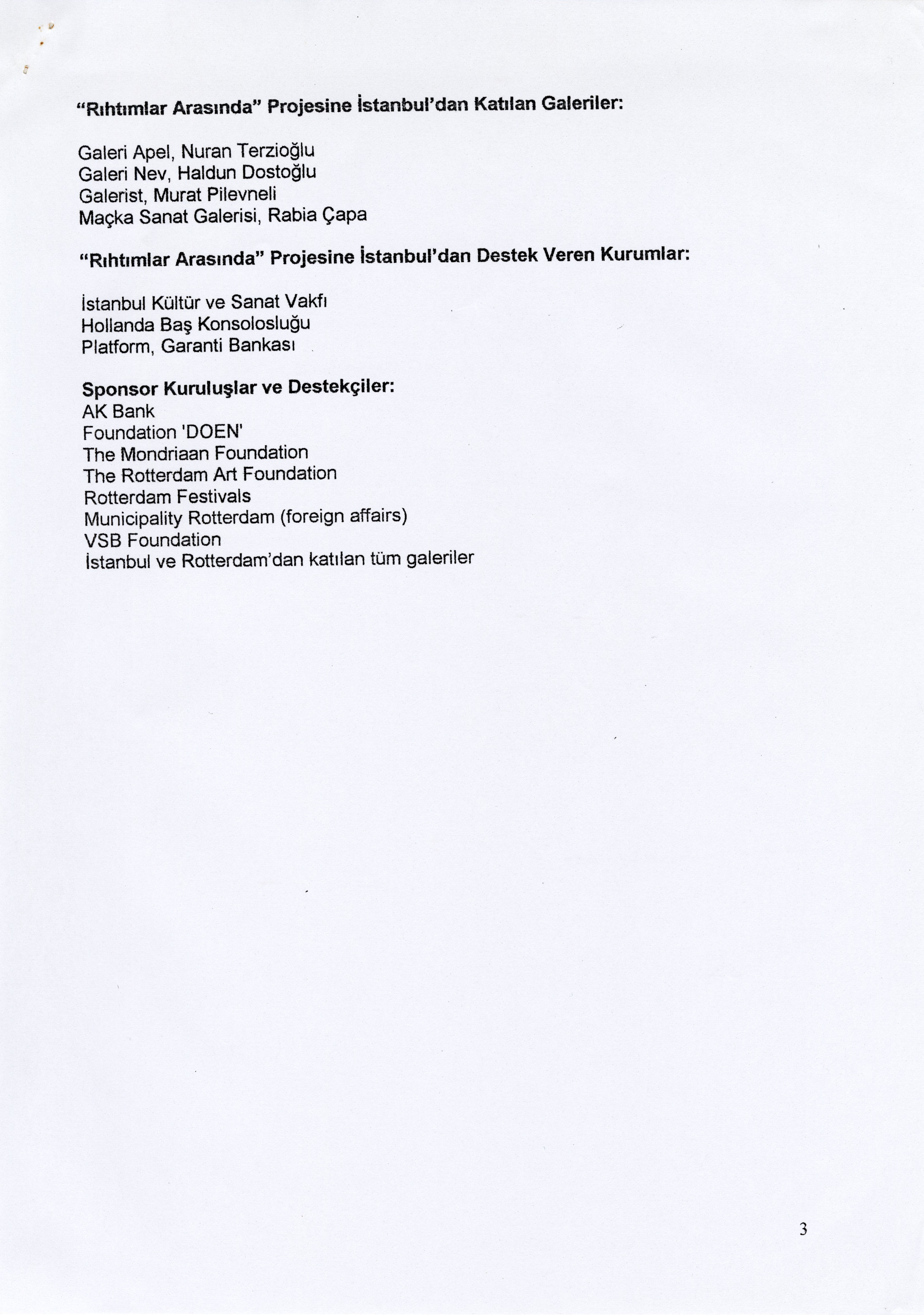 "Rıhtımlar Arasında" Projesine İstanbul'dan Katılan Galeriler:

Galeri Apel, Nuran Terzioğlu
Galeri Nev, Haldun Dostoğlu
Galerist, Murat Pilevneli
Maçka Sanat Galerisi, Rabia Çapa

"Rıhtımlar Arasında" Projesine İstanbul'dan Destek Veren Kurumlar:

İstanbul Kültür ve Sanat Vakfı
Hollanda Baş Konsolosluğu
Platform, Garanti Bankası

Sponsor Kuruluşlar ve Destekçiler:
AK Bank
Foundation 'DOEN'
The Mondriaan Foundation
The Rotterdam Art Foundation
Rotterdam Festivals
Municipality Rotterdam (foreign affairs)
VSB Foundation
İstanbul ve Rotterdam'dan katılan tüm galeriler

3